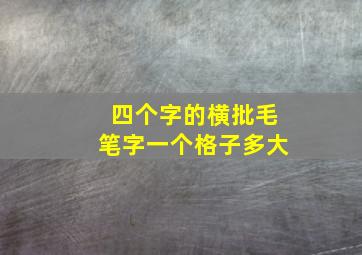 四个字的横批毛笔字一个格子多大